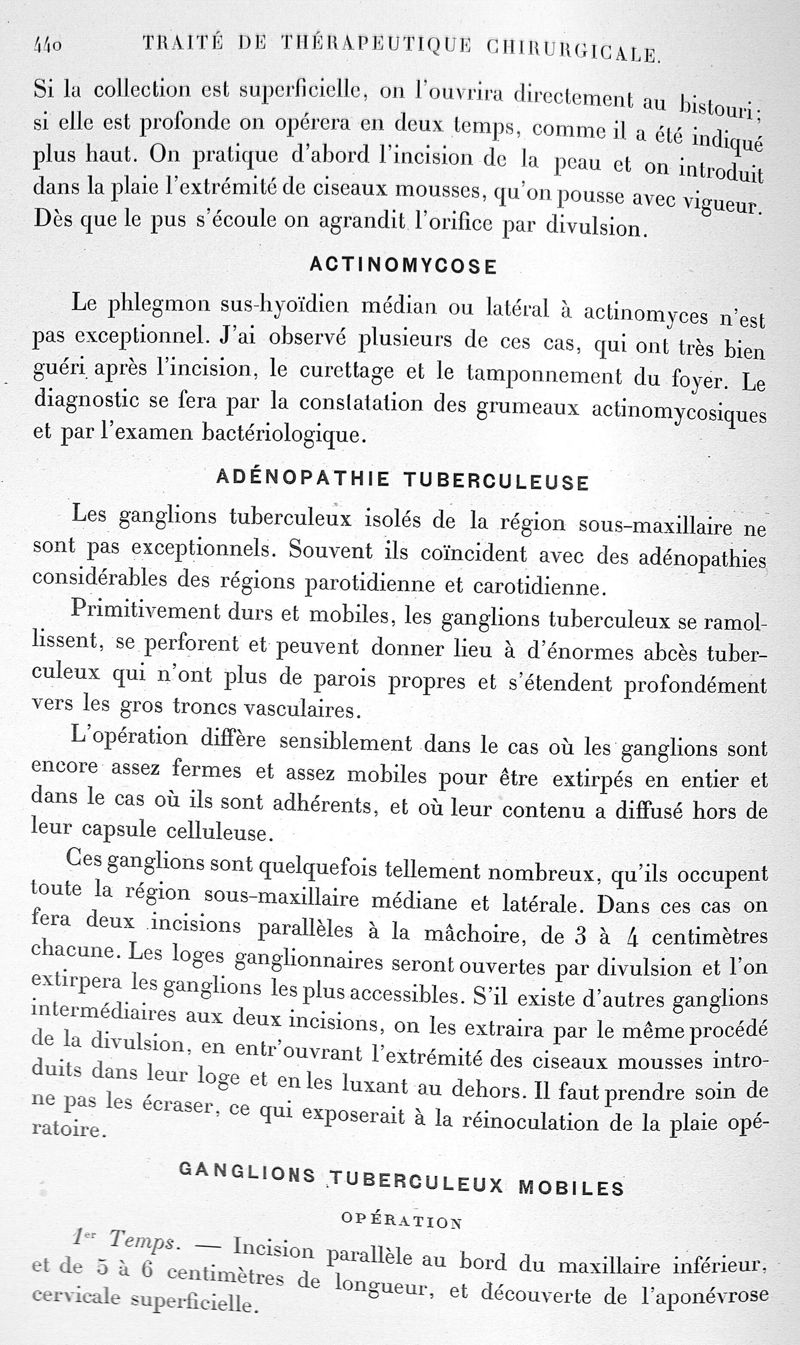 440 TRAITÉ DE THÉRAPEUTIQUE CHIRURGICALE.

Si la collection est superficielle, on l'ouvrira directement au bistouri; si elle est profonde on opérera en deux temps, comme il a été indiqué plus haut. On pratique d'abord l'incision de la peau et on introduit dans la plaie l'extrémité de ciseaux mousses, qu'on pousse avec vigueur. Dès que le pus s'écoule on agrandit l'orifice par divulsion.

ACTINOMYCOSE

Le phlegmon sus-hyoïdien médian ou latéral à actinomyces n'est pas exceptionnel. J'ai observé plusieurs de ces cas, qui ont très bien guéri après l'incision, le curettage et le tamponnement du foyer. Le diagnostic se fera par la constatation des grumeaux actinomycosiques et par l'examen bactériologique.

ADÉNOPATHIE TUBERCULEUSE

Les ganglions tuberculeux isolés de la région sous-maxillaire ne sont pas exceptionnels. Souvent ils coïncident avec des adénopathies considérables des régions parotidienne et carotidienne.

Primitivement durs et mobiles, les ganglions tuberculeux se ramollissent, se perforent et peuvent donner lieu à d'énormes abcès tuberculeux qui n'ont plus de parois propres et s'étendent profondément vers les gros troncs vasculaires.

L'opération diffère sensiblement dans le cas où les ganglions sont encore assez fermes et assez mobiles pour être extirpés en entier et dans le cas où ils sont adhérents, et où leur contenu a diffusé hors de leur capsule celluleuse.

Ces ganglions sont quelquefois tellement nombreux, qu'ils occupent toute la région sous-maxillaire médiane et latérale. Dans ces cas on fera deux incisions parallèles à la mâchoire, de 3 à 4 centimètres chacune. Les loges ganglionnaires seront ouvertes par divulsion et l'on extirpera les ganglions les plus accessibles. S'il existe d'autres ganglions intermédiaires aux deux incisions, on les extraira par le même procédé de la divulsion, en entr'ouvrant l'extrémité des ciseaux mousses introduits dans leur loge et en les luxant au dehors. Il faut prendre soin de ne pas les écraser, ce qui exposerait à la réinoculation de la plaie opératoire.

GANGLIONS TUBERCULEUX MOBILES

OPÉRATION

1er Temps. — Incision parallèle au bord du maxillaire inférieur, et de 5 à 6 centimètres de longueur, et découverte de l'aponévrose cervicale superficielle.